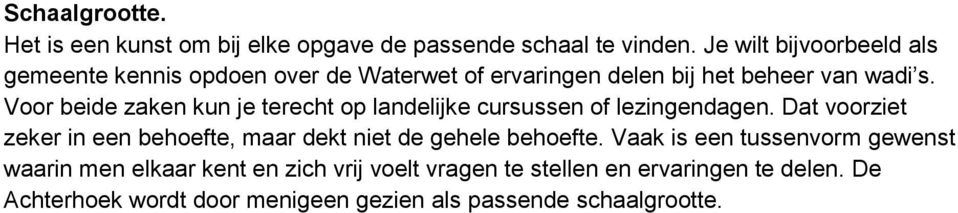 Schaalgrootte.
Het is een kunst om bij elke opgave de passende schaal te vinden. Je wilt bijvoorbeeld als gemeente kennis opdoen over de Waterwet of ervaringen delen bij het beheer van wadi's. Voor beide zaken kun je terecht op landelijke cursussen of lezingendagen. Dat voorziet zeker in een behoefte, maar dekt niet de gehele behoefte. Vaak is een tussenvorm gewenst waarin men elkaar kent en zich vrij voelt vragen te stellen en ervaringen te delen. De Achterhoek wordt door menigeen gezien als passende schaalgrootte.